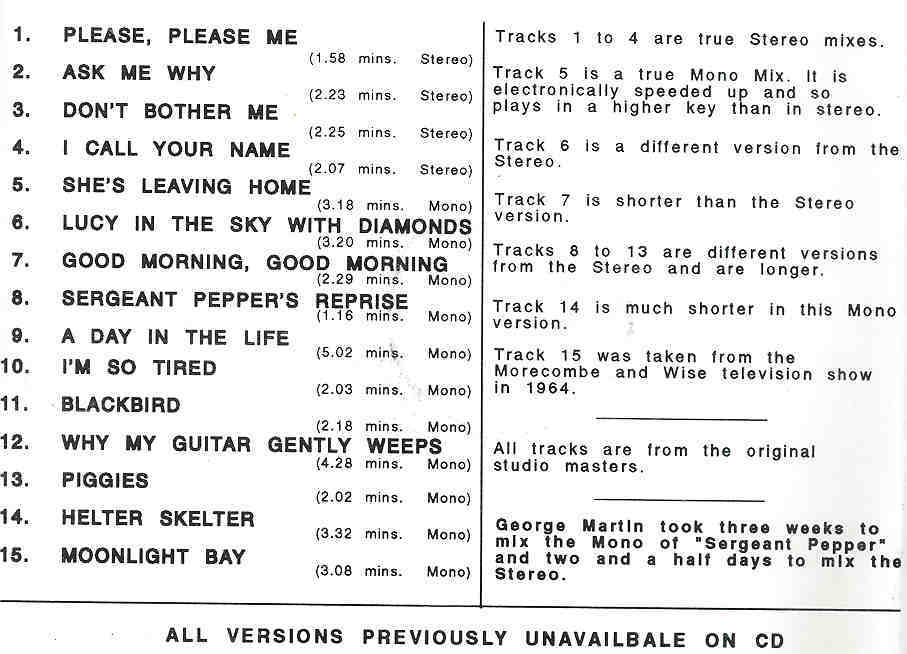 1. PLEASE, PLEASE ME
(1.58 mins. Stereo)
2. ASK ME WHY
(2.23 mins. Stereo)
3. DON'T BOTHER ME
(2.25 mins. Stereo)
4. I CALL YOUR NAME
(2.07 mins. Stereo)
5. SHE'S LEAVING HOME
(3.18 mins. Mono)
6. LUCY IN THE SKY WITH DIAMONDS
(3.20 mins. Mono)
7. GOOD MORNING, GOOD MORNING
(2.29 mins. Mono)
8. SERGEANT PEPPER'S REPRISE
(1.16 mins. Mono)
9. A DAY IN THE LIFE
(5.02 mins. Mono)
10. I'M SO TIRED
(2.03 mins. Mono)
11. BLACKBIRD
(2.18 mins. Mono)
12. WHY MY GUITAR GENTLY WEEPS
(4.28 mins. Mono)
13. PIGGIES
(2.02 mins. Mono)
14. HELTER SKELTER
(3.32 mins. Mono)
15. MOONLIGHT BAY
(3.08 mins. Mono)

Tracks 1 to 4 are true Stereo mixes.

Track 5 is a true Mono Mix. It is electronically speeded up and so plays in a higher key than in stereo.

Track 6 is a different version from the Stereo.

Track 7 is shorter than the Stereo version.

Tracks 8 to 13 are different versions from the Stereo and are longer.

Track 14 is much shorter in this Mono version.

Track 15 was taken from the Morecombe and Wise television show in 1964.

All tracks are from the original studio masters.

George Martin took three weeks to mix the Mono of "Sergeant Pepper" and two and a half days to mix the Stereo.

ALL VERSIONS PREVIOUSLY UNAVAILBALE ON CD